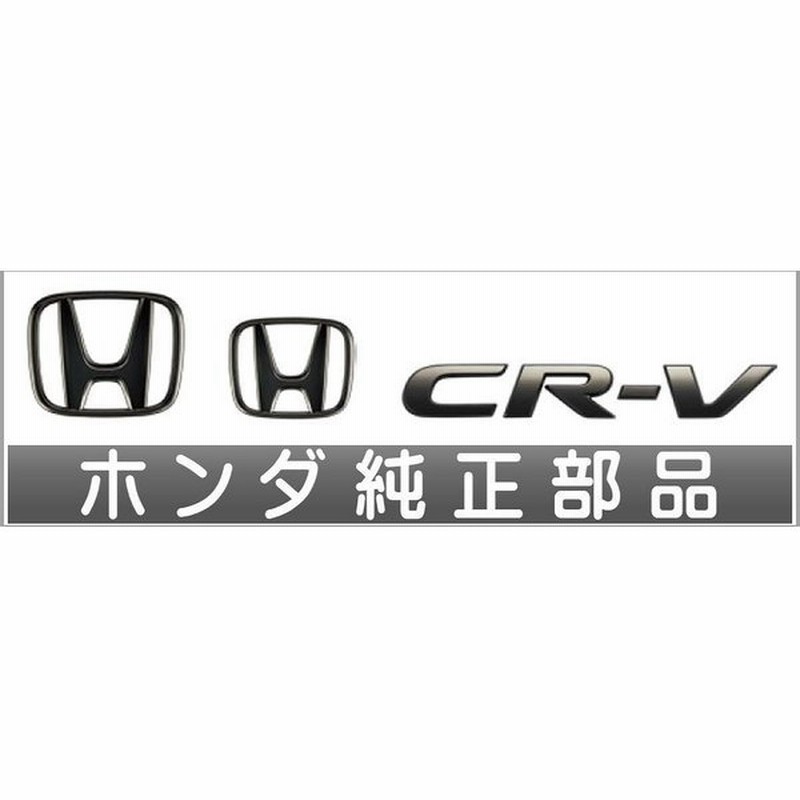 CR-V

ホンダ純正部品